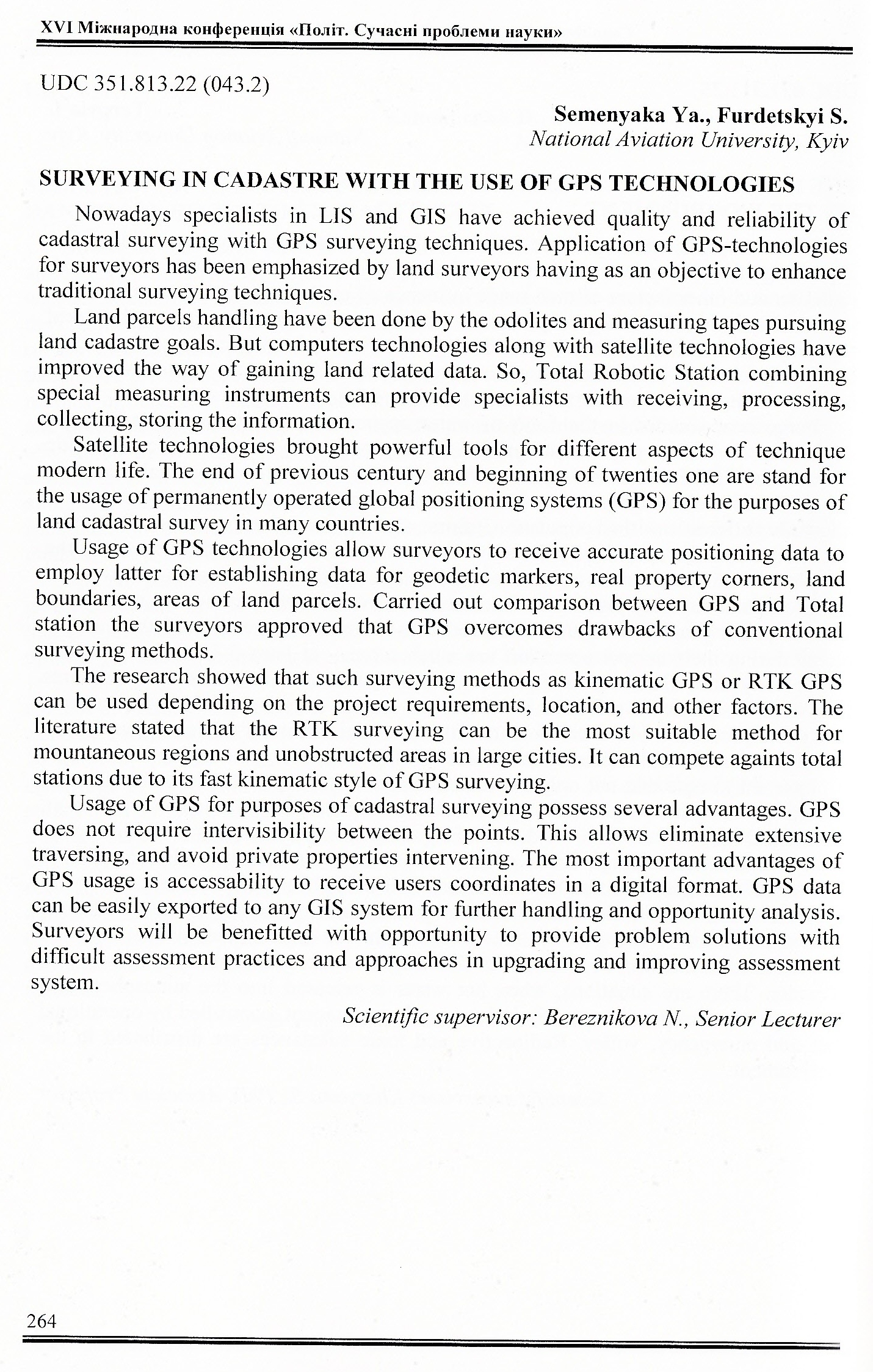 XVI Міжнародна конференція «Політ. Сучасні проблеми науки»

UDC 351.813.22 (043.2)

Semenyaka Ya., Furdetskyi S.
National Aviation University, Kyiv

SURVEYING IN CADASTRE WITH THE USE OF GPS TECHNOLOGIES

Nowadays specialists in LIS and GIS have achieved quality and reliability of cadastral surveying with GPS surveying techniques. Application of GPS-technologies for surveyors has been emphasized by land surveyors having as an objective to enhance traditional surveying techniques.

Land parcels handling have been done by the odolites and measuring tapes pursuing land cadastre goals. But computers technologies along with satellite technologies have improved the way of gaining land related data. So, Total Robotic Station combining special measuring instruments can provide specialists with receiving, processing, collecting, storing the information.

Satellite technologies brought powerful tools for different aspects of technique modern life. The end of previous century and beginning of twenties one are stand for the usage of permanently operated global positioning systems (GPS) for the purposes of land cadastral survey in many countries.

Usage of GPS technologies allow surveyors to receive accurate positioning data to employ latter for establishing data for geodetic markers, real property corners, land boundaries, areas of land parcels. Carried out comparison between GPS and Total station the surveyors approved that GPS overcomes drawbacks of conventional surveying methods.

The research showed that such surveying methods as kinematic GPS or RTK GPS can be used depending on the project requirements, location, and other factors. The literature stated that the RTK surveying can be the most suitable method for mountaneous regions and unobstructed areas in large cities. It can compete againts total stations due to its fast kinematic style of GPS surveying.

Usage of GPS for purposes of cadastral surveying possess several advantages. GPS does not require intervisibility between the points. This allows eliminate extensive traversing, and avoid private properties intervening. The most important advantages of GPS usage is accessability to receive users coordinates in a digital format. GPS data can be easily exported to any GIS system for further handling and opportunity analysis. Surveyors will be benefitted with opportunity to provide problem solutions with difficult assessment practices and approaches in upgrading and improving assessment system.

Scientific supervisor: Bereznikova N., Senior Lecturer

264